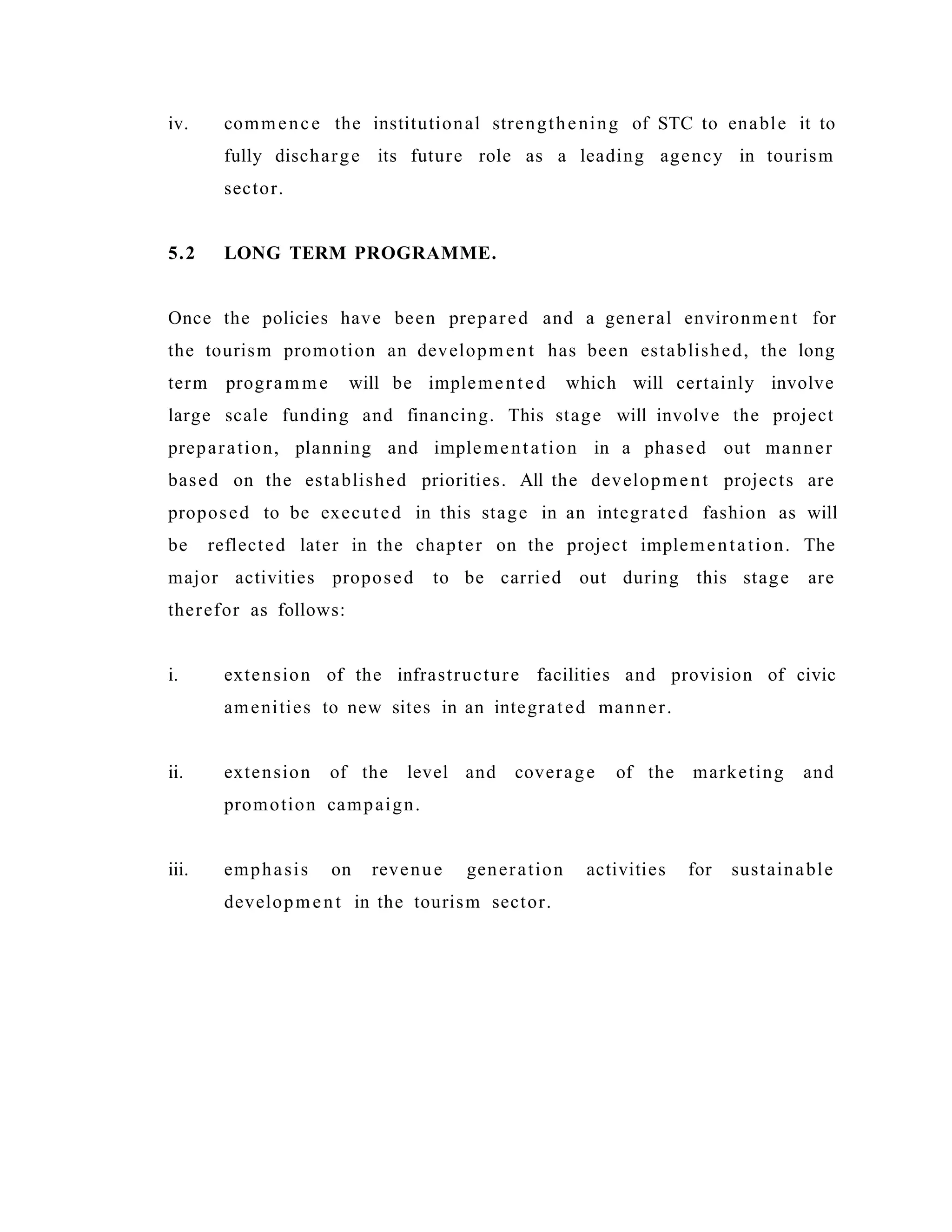 iv. commence the institutional strengthening of STC to enable it to fully discharge its future role as a leading agency in tourism sector.

5.2 LONG TERM PROGRAMME.

Once the policies have been prepared and a general environment for the tourism promotion an development has been established, the long term programme will be implemented which will certainly involve large scale funding and financing. This stage will involve the project preparation, planning and implementation in a phased out manner based on the established priorities. All the development projects are proposed to be executed in this stage in an integrated fashion as will be reflected later in the chapter on the project implementation. The major activities proposed to be carried out during this stage are therefor as follows:

i. extension of the infrastructure facilities and provision of civic amenities to new sites in an integrated manner.

ii. extension of the level and coverage of the marketing and promotion campaign.

iii. emphasis on revenue generation activities for sustainable development in the tourism sector.